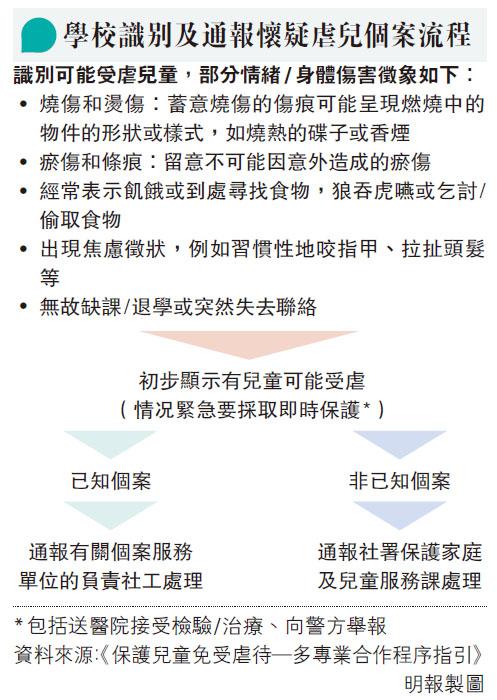 學校識別及通報懷疑虐兒個案流程

識別可能受虐兒童，部分情緒 / 身體傷害徵象如下：

• 燒傷和燙傷：蓄意燒傷的傷痕可能呈現燃燒中的物件的形狀或樣式，如燒熱的碟子或香煙
• 瘀傷和條痕：留意不可能因意外造成的瘀傷
• 經常表示飢餓或到處尋找食物，狼吞虎嚥或乞討/偷取食物
• 出現焦慮徵狀，例如習慣性地咬指甲、拉扯頭髮等
• 無故缺課/退學或突然失去聯絡

初步顯示有兒童可能受虐
（情況緊急要採取即時保護*）

已知個案

通報有關個案服務單位的負責社工處理

非已知個案

通報社署保護家庭及兒童服務課處理

*包括送醫院接受檢驗/治療、向警方舉報
資料來源:《保護兒童免受虐待—多專業合作程序指引》
明報製圖